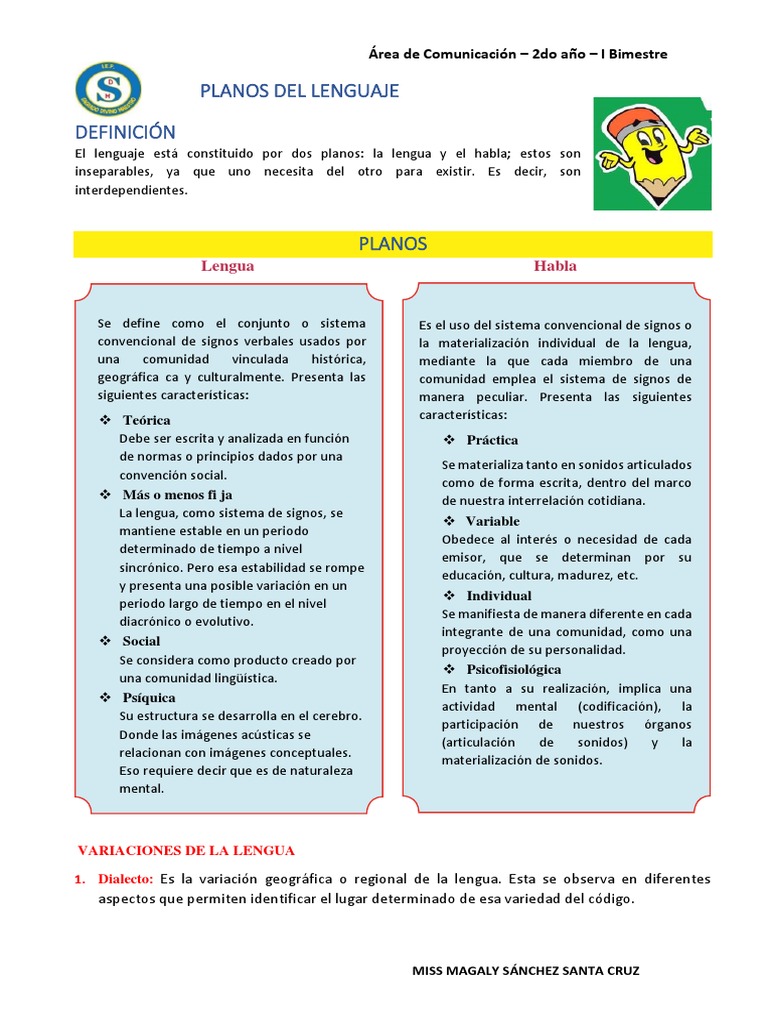 Área de Comunicación – 2do año – I Bimestre

PLANOS DEL LENGUAJE

DEFINICIÓN

El lenguaje está constituido por dos planos: la lengua y el habla; estos son inseparables, ya que uno necesita del otro para existir. Es decir, son interdependientes.

PLANOS

Lengua

Se define como el conjunto o sistema convencional de signos verbales usados por una comunidad vinculada histórica, geográfica ca y culturalmente. Presenta las siguientes características:

❖ Teórica
Debe ser escrita y analizada en función de normas o principios dados por una convención social.

❖ Más o menos fi ja
La lengua, como sistema de signos, se mantiene estable en un periodo determinado de tiempo a nivel sincrónico. Pero esa estabilidad se rompe y presenta una posible variación en un periodo largo de tiempo en el nivel diacrónico o evolutivo.

❖ Social
Se considera como producto creado por una comunidad lingüística.

❖ Psíquica
Su estructura se desarrolla en el cerebro. Donde las imágenes acústicas se relacionan con imágenes conceptuales. Eso requiere decir que es de naturaleza mental.

Habla

Es el uso del sistema convencional de signos o la materialización individual de la lengua, mediante la que cada miembro de una comunidad emplea el sistema de signos de manera peculiar. Presenta las siguientes características:

❖ Práctica
Se materializa tanto en sonidos articulados como de forma escrita, dentro del marco de nuestra interrelación cotidiana.

❖ Variable
Obedece al interés o necesidad de cada emisor, que se determinan por su educación, cultura, madurez, etc.

❖ Individual
Se manifiesta de manera diferente en cada integrante de una comunidad, como una proyección de su personalidad.

❖ Psicofisiológica
En tanto a su realización, implica una actividad mental (codificación), la participación de nuestros órganos (articulación de sonidos) y la materialización de sonidos.

VARIACIONES DE LA LENGUA

1. Dialecto: Es la variación geográfica o regional de la lengua. Esta se observa en diferentes aspectos que permiten identificar el lugar determinado de esa variedad del código.

MISS MAGALY SÁNCHEZ SANTA CRUZ